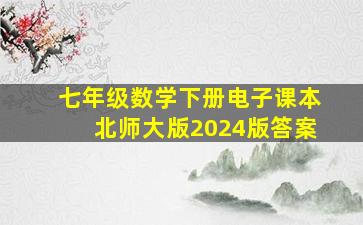 七年级数学下册电子课本
北师大版2024版答案